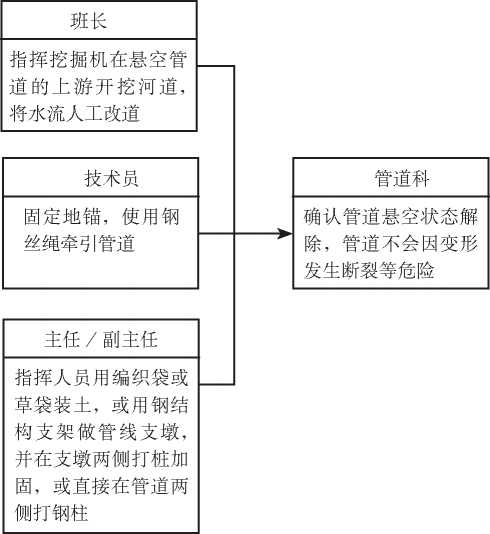 班长

指挥挖掘机在悬空管道的上游开挖河道，将水流人工改道

技术员

固定地锚，使用钢丝绳牵引管道

主任／副主任

指挥人员用编织袋或草袋装土，或用钢结构支架做管线支墩，并在支墩两侧打桩加固，或直接在管道两侧打钢柱

管道科

确认管道悬空状态解除，管道不会因变形发生断裂等危险